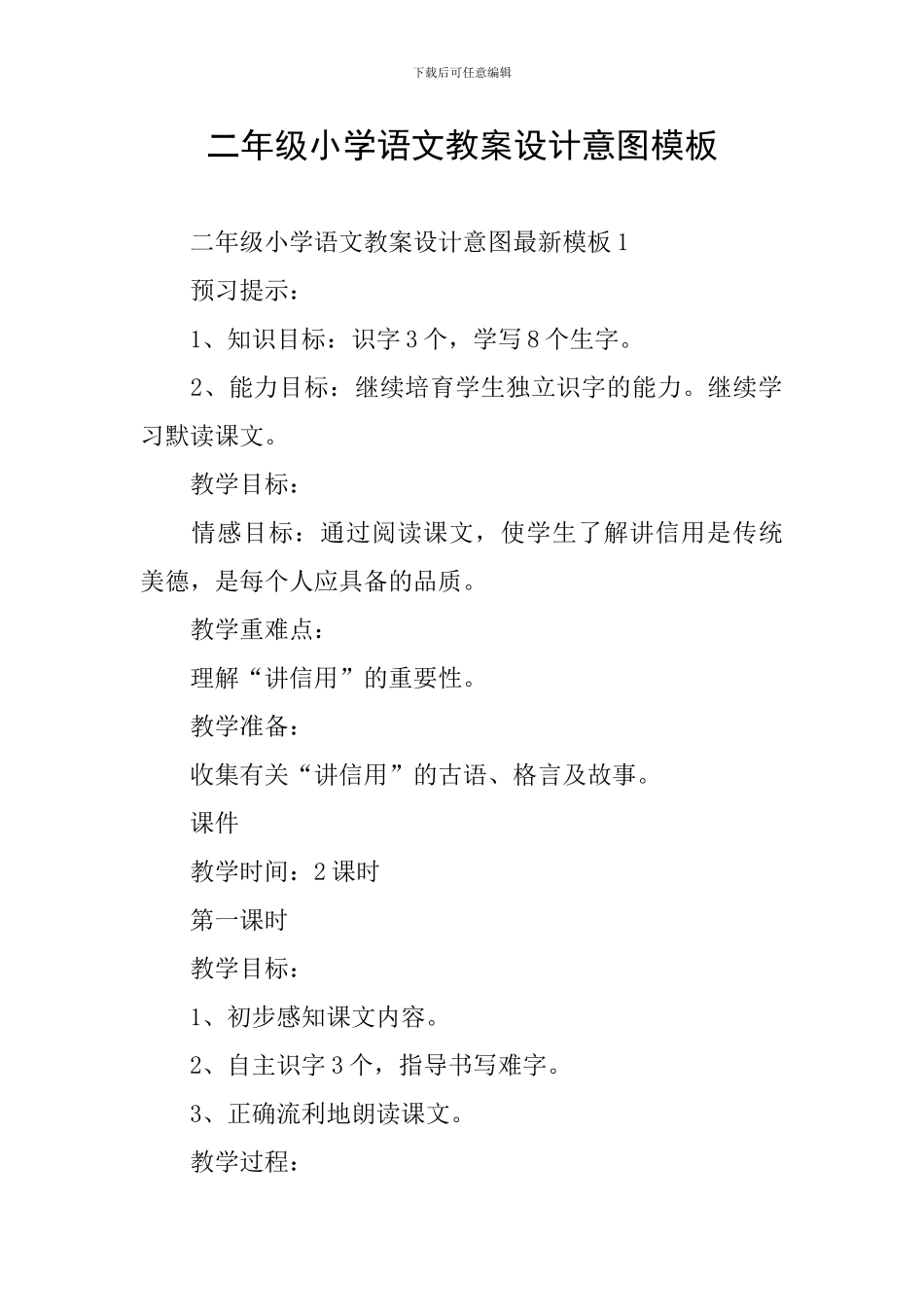 下载后可任意编辑

二年级小学语文教案设计意图模板

二年级小学语文教案设计意图最新模板 1

预习提示：

1、知识目标：识字 3 个，学写 8 个生字。

2、能力目标：继续培育学生独立识字的能力。继续学习默读课文。

教学目标：

情感目标：通过阅读课文，使学生了解讲信用是传统美德，是每个人应具备的品质。

教学重难点：

理解“讲信用”的重要性。

教学准备：

收集有关“讲信用”的古语、格言及故事。

课件

教学时间：2 课时

第一课时

教学目标：

1、初步感知课文内容。

2、自主识字 3 个，指导书写难字。

3、正确流利地朗读课文。

教学过程：